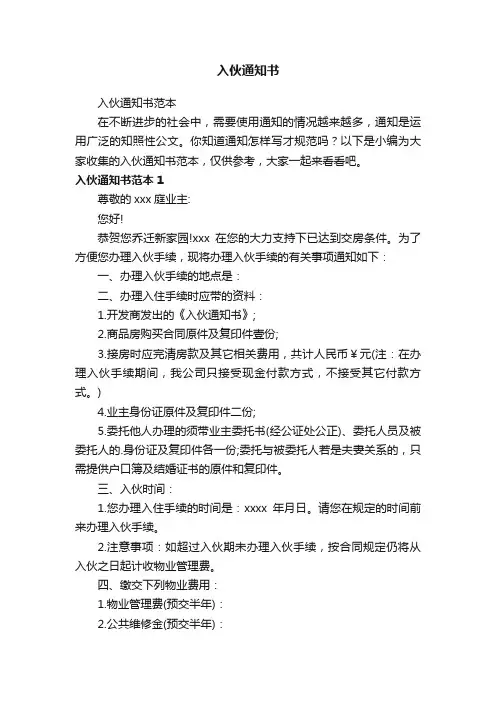 入伙通知书

入伙通知书范本

在不断进步的社会中，需要使用通知的情况越来越多，通知是运用广泛的知照性公文。你知道通知怎样写才规范吗？以下是小编为大家收集的入伙通知书范本，仅供参考，大家一起来看看吧。

入伙通知书范本 1

尊敬的 xxx 庭业主:

您好!

恭贺您乔迁新家园!xxx 在您的大力支持下已达到交房条件。为了方便您办理入伙手续，现将办理入伙手续的有关事项通知如下：

一、办理入伙手续的地点是：

二、办理入住手续时应带的资料：

1.开发商发出的《入伙通知书》;

2.商品房购买合同原件及复印件壹份;

3.接房时应完清房款及其它相关费用，共计人民币￥元(注：在办理入伙手续期间，我公司只接受现金付款方式，不接受其它付款方式。)

4.业主身份证原件及复印件二份;

5.委托他人办理的须带业主委托书(经公证处公正)、委托人员及被委托人的.身份证及复印件各一份;委托与被委托人若是夫妻关系的，只需提供户口簿及结婚证书的原件和复印件。

三、入伙时间：

1.您办理入住手续的时间是：xxxx 年月日。请您在规定的时间前来办理入伙手续。

2.注意事项：如超过入伙期未办理入伙手续，按合同规定仍将从入伙之日起计收物业管理费。

四、缴交下列物业费用：

1.物业管理费(预交半年)：

2.公共维修金(预交半年)：